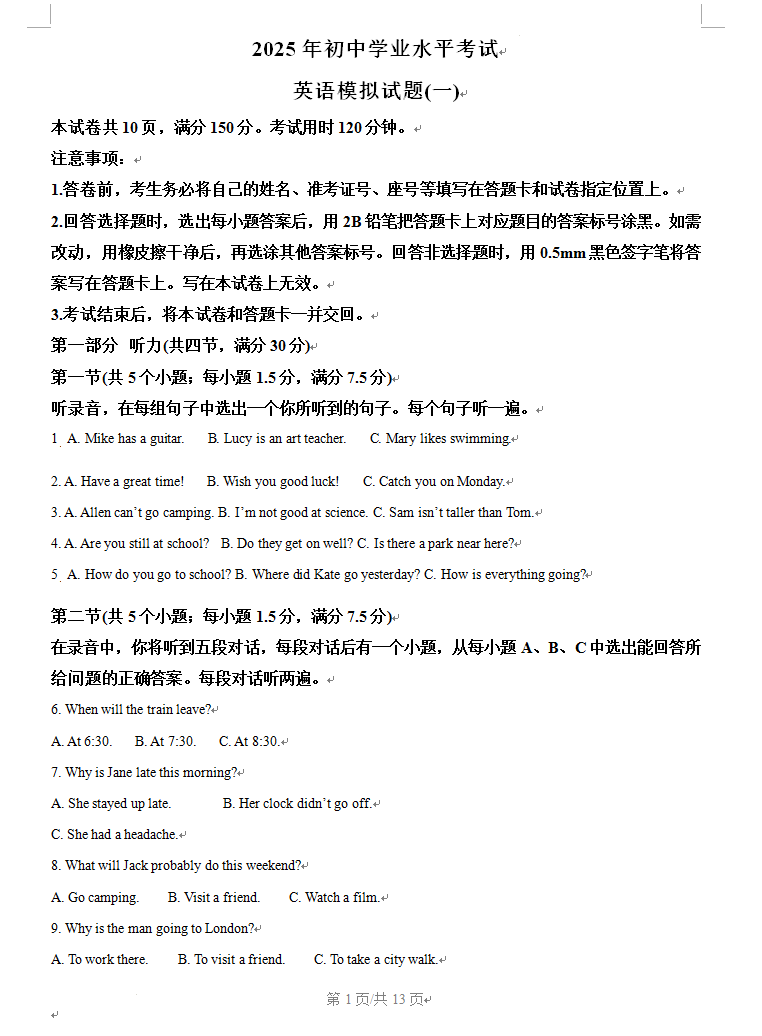 2025 年初中学业水平考试

英语模拟试题(一)

本试卷共 10 页，满分 150 分。考试用时 120 分钟。

注意事项：

1.答卷前，考生务必将自己的姓名、准考证号、座号等填写在答题卡和试卷指定位置上。

2.回答选择题时，选出每小题答案后，用 2B 铅笔把答题卡上对应题目的答案标号涂黑。如需改动，用橡皮擦干净后，再选涂其他答案标号。回答非选择题时，用 0.5mm 黑色签字笔将答案写在答题卡上。写在本试卷上无效。

3.考试结束后，将本试卷和答题卡一并交回。

第一部分 听力(共四节，满分 30 分)

第一节(共 5 个小题；每小题 1.5 分，满分 7.5 分)

听录音，在每组句子中选出一个你所听到的句子。每个句子听一遍。

1. A. Mike has a guitar. B. Lucy is an art teacher. C. Mary likes swimming.

2. A. Have a great time! B. Wish you good luck! C. Catch you on Monday.

3. A. Allen can't go camping. B. I'm not good at science. C. Sam isn't taller than Tom.

4. A. Are you still at school? B. Do they get on well? C. Is there a park near here?

5. A. How do you go to school? B. Where did Kate go yesterday? C. How is everything going?

第二节(共 5 个小题；每小题 1.5 分，满分 7.5 分)

在录音中，你将听到五段对话，每段对话后有一个小题，从每小题 A、B、C 中选出能回答所给问题的正确答案。每段对话听两遍。

6. When will the train leave?

A. At 6:30. B. At 7:30. C. At 8:30.

7. Why is Jane late this morning?

A. She stayed up late. B. Her clock didn't go off.

C. She had a headache.

8. What will Jack probably do this weekend?

A. Go camping. B. Visit a friend. C. Watch a film.

9. Why is the man going to London?

A. To work there. B. To visit a friend. C. To take a city walk.

第 1 页/共 13 页